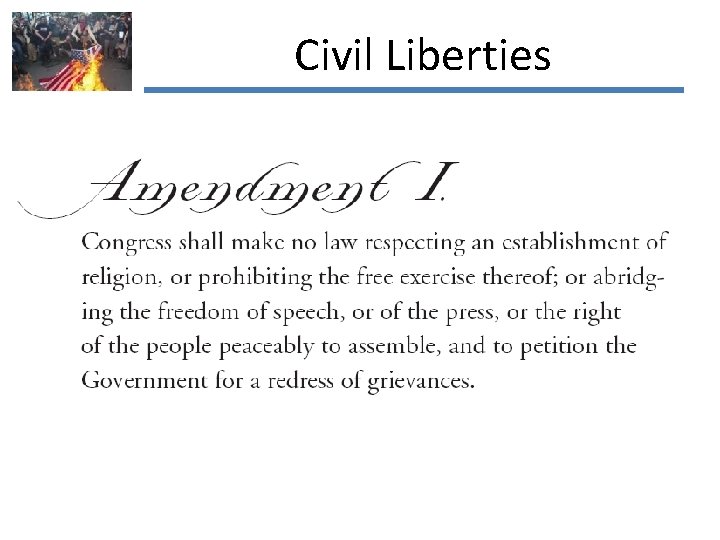 Civil Liberties

Amendment I.

Congress shall make no law respecting an establishment of religion, or prohibiting the free exercise thereof; or abridging the freedom of speech, or of the press, or the right of the people peaceably to assemble, and to petition the Government for a redress of grievances.